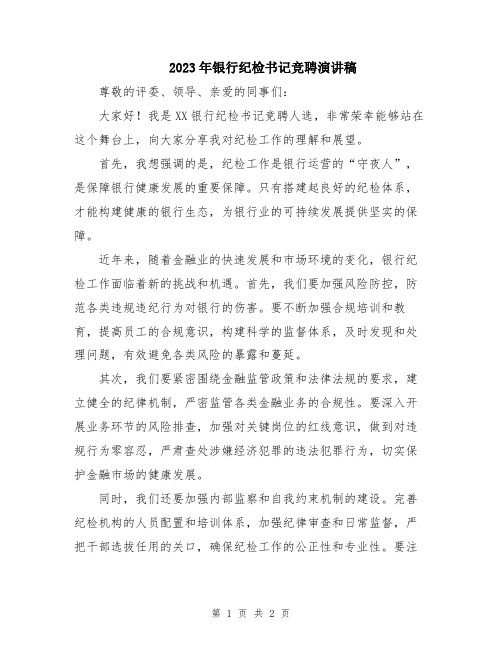 2023年银行纪检书记竞聘演讲稿

尊敬的评委、领导、亲爱的同事们：

大家好！我是XX银行纪检书记竞聘人选，非常荣幸能够站在这个舞台上，向大家分享我对纪检工作的理解和展望。

首先，我想强调的是，纪检工作是银行运营的“守夜人”，是保障银行健康发展的重要保障。只有搭建起良好的纪检体系，才能构建健康的银行生态，为银行业的可持续发展提供坚实的保障。

近年来，随着金融业的快速发展和市场环境的变化，银行纪检工作面临着新的挑战和机遇。首先，我们要加强风险防控，防范各类违规违纪行为对银行的伤害。要不断加强合规培训和教育，提高员工的合规意识，构建科学的监督体系，及时发现和处理问题，有效避免各类风险的暴露和蔓延。

其次，我们要紧密围绕金融监管政策和法律法规的要求，建立健全的纪律机制，严密监管各类金融业务的合规性。要深入开展业务环节的风险排查，加强对关键岗位的红线意识，做到对违规行为零容忍，严肃查处涉嫌经济犯罪的违法犯罪行为，切实保护金融市场的健康发展。

同时，我们还要加强内部监察和自我约束机制的建设。完善纪检机构的人员配置和培训体系，加强纪律审查和日常监督，严把干部选拔任用的关口，确保纪检工作的公正性和专业性。要注

第 1 页 共 2 页